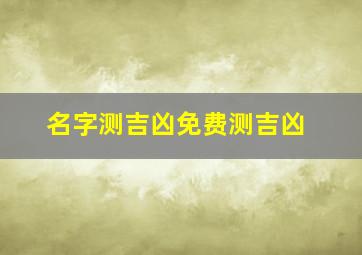 名字测吉凶免费测吉凶